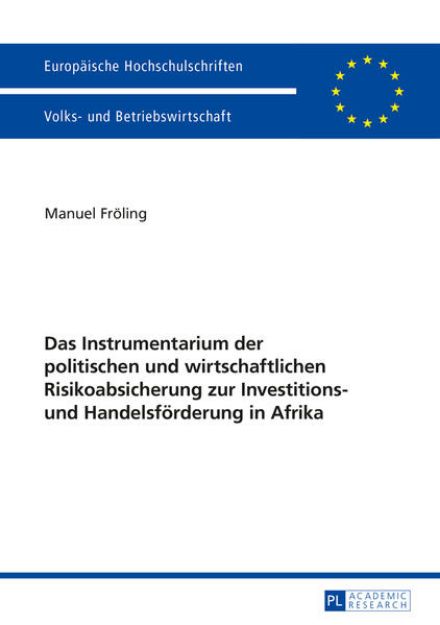 Europäische Hochschulschriften

Volks- und Betriebswirtschaft

Manuel Fröling

Das Instrumentarium der politischen und wirtschaftlichen Risikoabsicherung zur Investitions- und Handelsförderung in Afrika

PL ACADEMIC RESEARCH